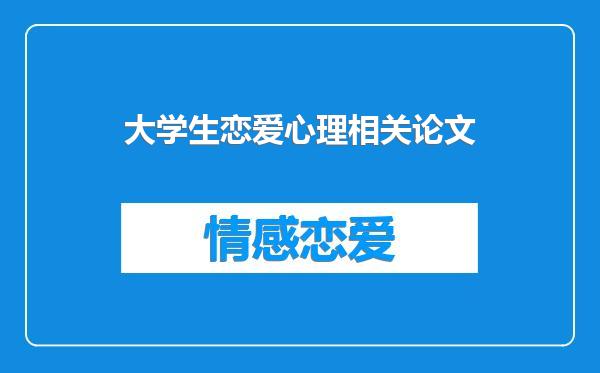 大学生恋爱心理相关论文

情感恋爱